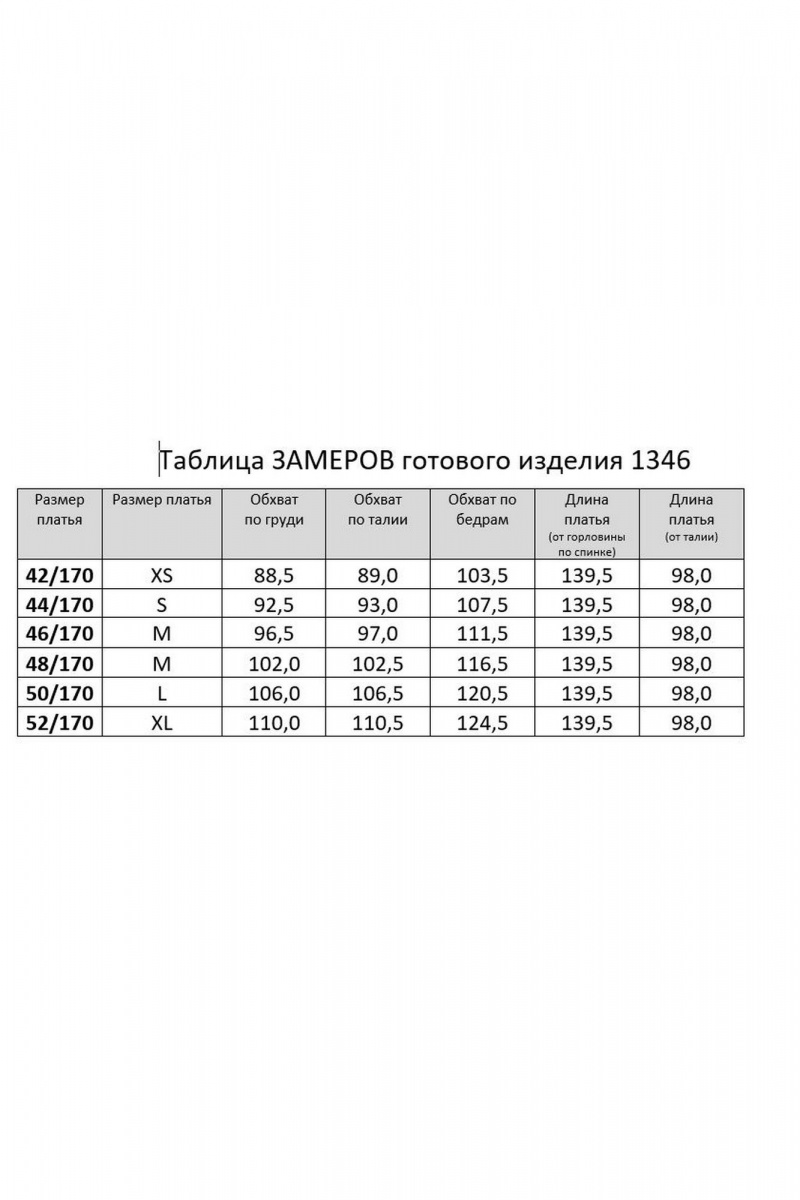 Таблица ЗАМЕРОВ готового изделия 1346

| Размер платья | Размер платья | Обхват по груди | Обхват по талии | Обхват по бедрам | Длина платья (от горловины по спинке) | Длина платья (от талии) |
|---|---|---|---|---|---|---|
| 42/170 | XS | 88,5 | 89,0 | 103,5 | 139,5 | 98,0 |
| 44/170 | S | 92,5 | 93,0 | 107,5 | 139,5 | 98,0 |
| 46/170 | M | 96,5 | 97,0 | 111,5 | 139,5 | 98,0 |
| 48/170 | M | 102,0 | 102,5 | 116,5 | 139,5 | 98,0 |
| 50/170 | L | 106,0 | 106,5 | 120,5 | 139,5 | 98,0 |
| 52/170 | XL | 110,0 | 110,5 | 124,5 | 139,5 | 98,0 |